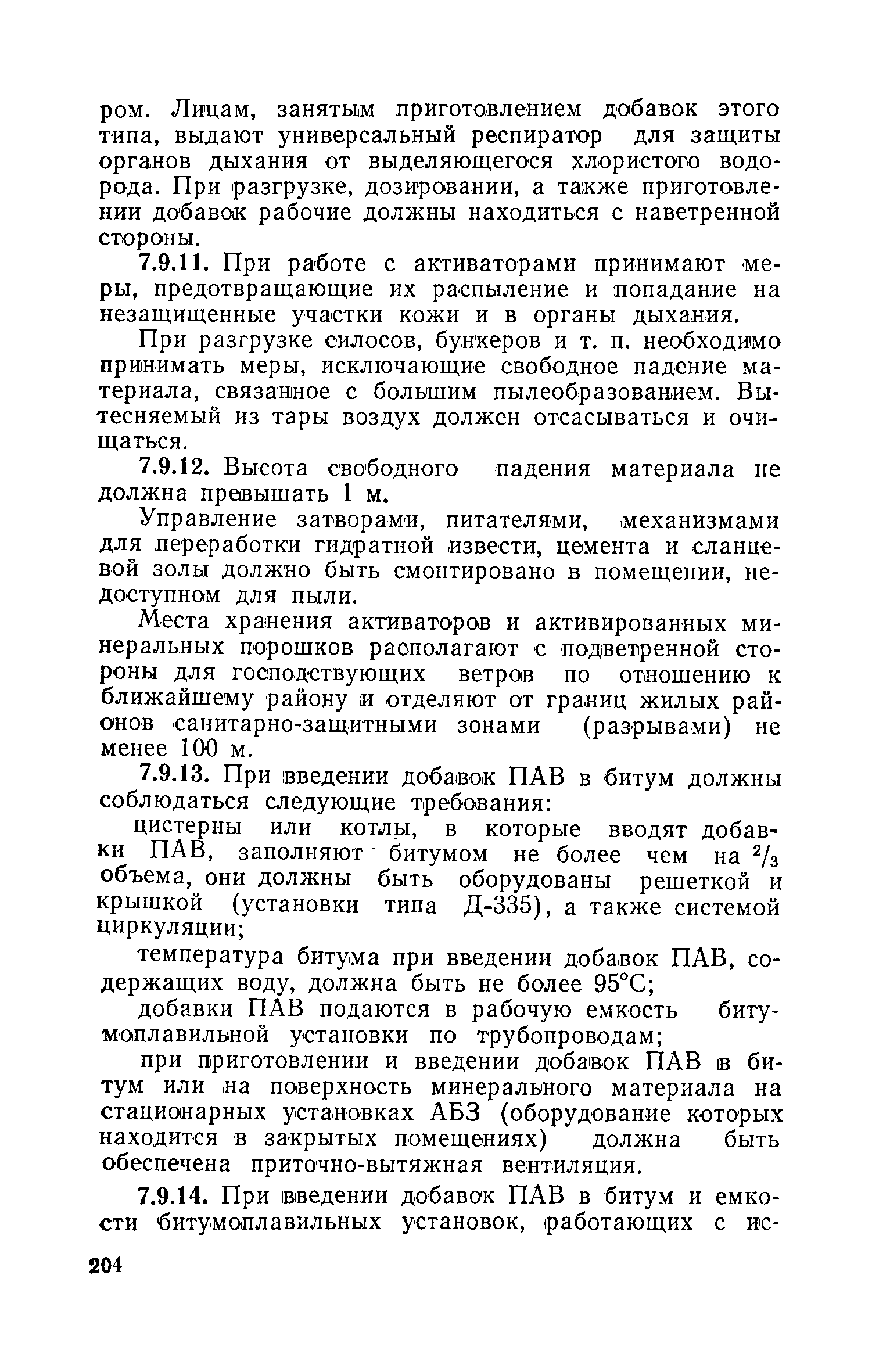 ром. Лицам, занятым приготовлением добавок этого типа, выдают универсальный респиратор для защиты органов дыхания от выделяющегося хлористого водорода. При разгрузке, дозировании, а также приготовлении добавок рабочие должны находиться с наветренной стороны.

7.9.11. При работе с активаторами принимают меры, предотвращающие их распыление и попадание на незащищенные участки кожи и в органы дыхания.

При разгрузке силосов, бункеров и т. п. необходимо принимать меры, исключающие свободное падение материала, связанное с большим пылеобразованием. Вытесняемый из тары воздух должен отсасываться и очищаться.

7.9.12. Высота свободного падения материала не должна превышать 1 м.

Управление затворами, питателями, механизмами для переработки гидратной извести, цемента и сланцевой золы должно быть смонтировано в помещении, недоступном для пыли.

Места хранения активаторов и активированных минеральных порошков располагают с подветренной стороны для господствующих ветров по отношению к ближайшему району и отделяют от границ жилых районов санитарно-защитными зонами (разрывами) не менее 100 м.

7.9.13. При введении добавок ПАВ в битум должны соблюдаться следующие требования:

цистерны или котлы, в которые вводят добавки ПАВ, заполняют битумом не более чем на $^2/_3$ объема, они должны быть оборудованы решеткой и крышкой (установки типа Д-335), а также системой циркуляции;

температура битума при введении добавок ПАВ, содержащих воду, должна быть не более 95°С;

добавки ПАВ подаются в рабочую емкость битумоплавильной установки по трубопроводам;

при приготовлении и введении добавок ПАВ в битум или на поверхность минерального материала на стационарных установках АБЗ (оборудование которых находится в закрытых помещениях) должна быть обеспечена приточно-вытяжная вентиляция.

7.9.14. При введении добавок ПАВ в битум и емкости битумоплавильных установок, работающих с ис-

204